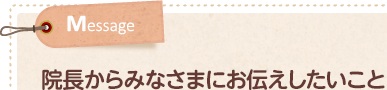 Message

院長からみなさまにお伝えしたいこと